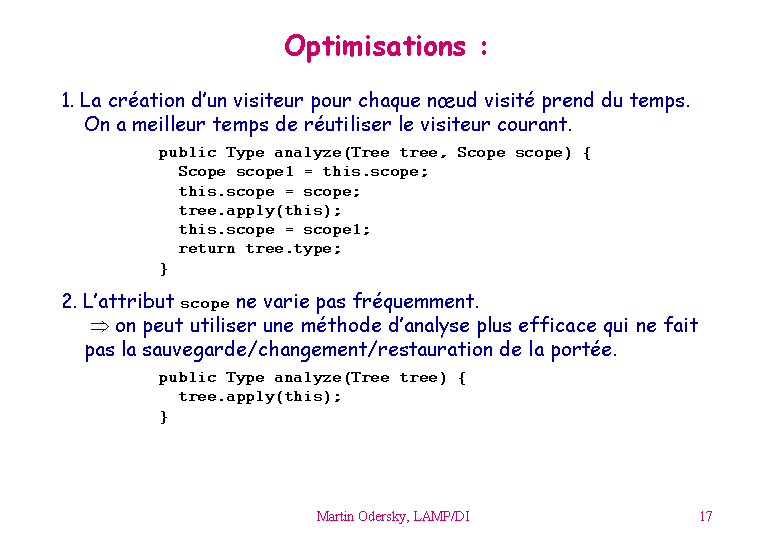 Optimisations :

1. La création d'un visiteur pour chaque nœud visité prend du temps. On a meilleur temps de réutiliser le visiteur courant.

public Type analyze(Tree tree, Scope scope) {
  Scope scope1 = this.scope;
  this.scope = scope;
  tree.apply(this);
  this.scope = scope1;
  return tree.type;
}

2. L'attribut scope ne varie pas fréquemment.
$\Rightarrow$ on peut utiliser une méthode d'analyse plus efficace qui ne fait pas la sauvegarde/changement/restauration de la portée.

public Type analyze(Tree tree) {
  tree.apply(this);
}

Martin Odersky, LAMP/DI

17